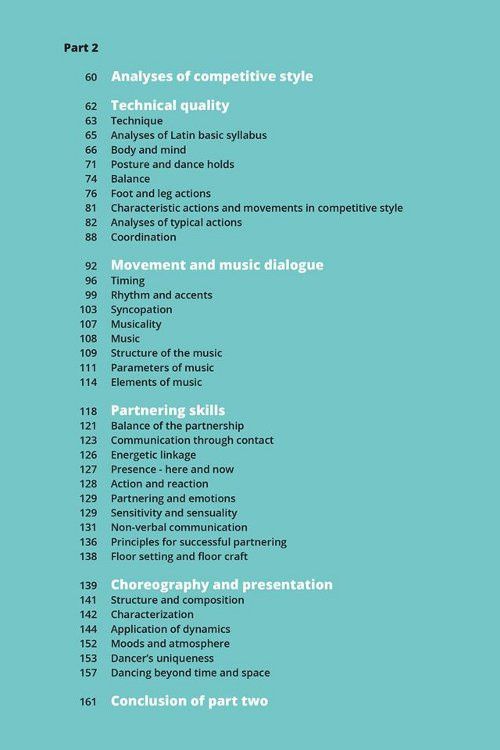 Part 2

60 Analyses of competitive style

62 Technical quality
63 Technique
65 Analyses of Latin basic syllabus
66 Body and mind
71 Posture and dance holds
74 Balance
76 Foot and leg actions
81 Characteristic actions and movements in competitive style
82 Analyses of typical actions
88 Coordination

92 Movement and music dialogue
96 Timing
99 Rhythm and accents
103 Syncopation
107 Musicality
108 Music
109 Structure of the music
111 Parameters of music
114 Elements of music

118 Partnering skills
121 Balance of the partnership
123 Communication through contact
126 Energetic linkage
127 Presence - here and now
128 Action and reaction
129 Partnering and emotions
129 Sensitivity and sensuality
131 Non-verbal communication
136 Principles for successful partnering
138 Floor setting and floor craft

139 Choreography and presentation
141 Structure and composition
142 Characterization
144 Application of dynamics
152 Moods and atmosphere
153 Dancer's uniqueness
157 Dancing beyond time and space

161 Conclusion of part two